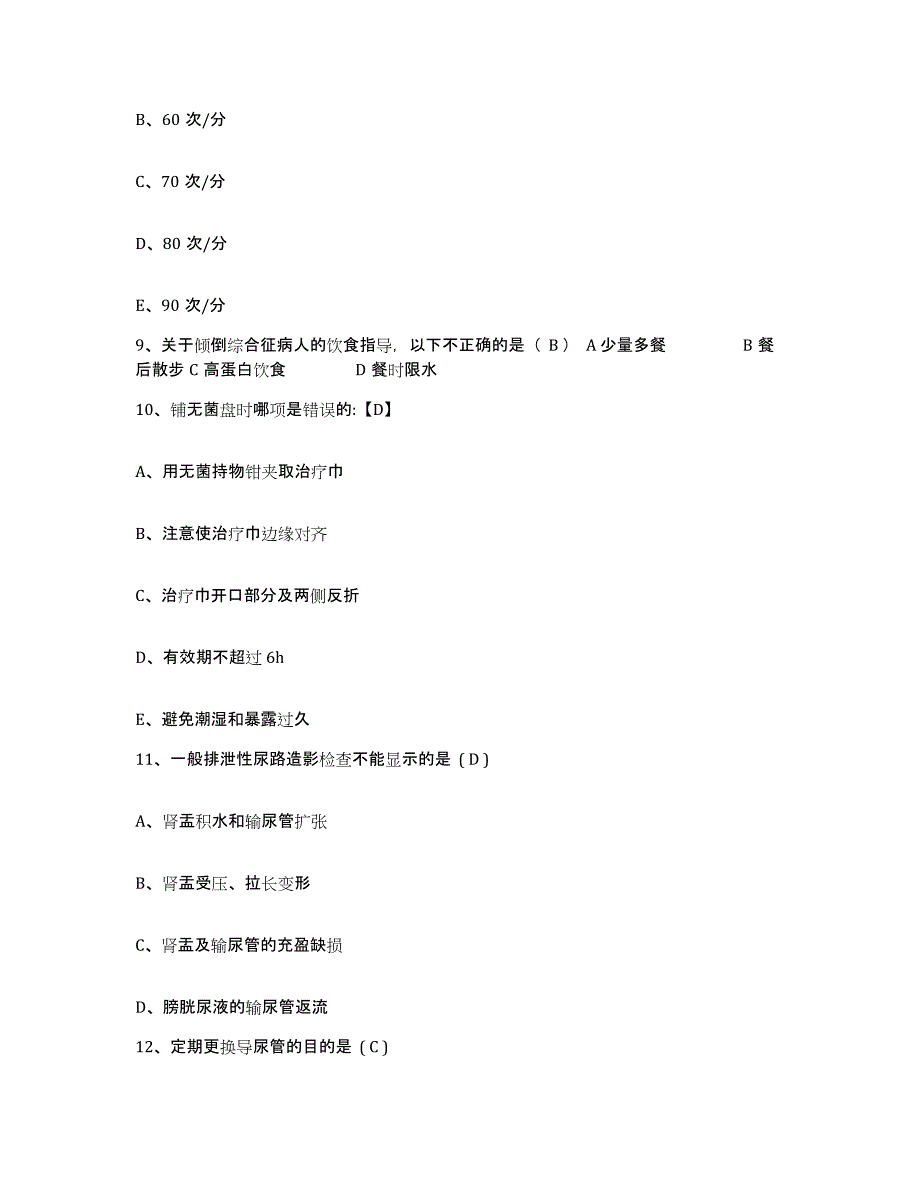 B、60 次/分

C、70 次/分

D、80 次/分

E、90 次/分

9、关于倾倒综合征病人的饮食指导，以下不正确的是（ B） A 少量多餐 B 餐后散步 C 高蛋白饮食 D 餐时限水

10、铺无菌盘时哪项是错误的:【D】

A、用无菌持物钳夹取治疗巾

B、注意使治疗巾边缘对齐

C、治疗巾开口部分及两侧反折

D、有效期不超过 6h

E、避免潮湿和暴露过久

11、一般排泄性尿路造影检查不能显示的是（D）

A、肾盂积水和输尿管扩张

B、肾盂受压、拉长变形

C、肾盂及输尿管的充盈缺损

D、膀胱尿液的输尿管返流

12、定期更换导尿管的目的是（C）